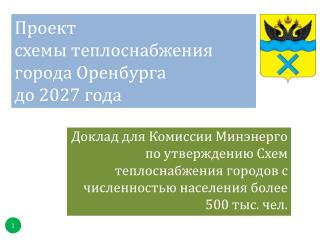 Проект
схемы теплоснабжения города Оренбурга до 2027 года

Доклад для Комиссии Минэнерго по утверждению Схем теплоснабжения городов с численностью населения более 500 тыс. чел.

1